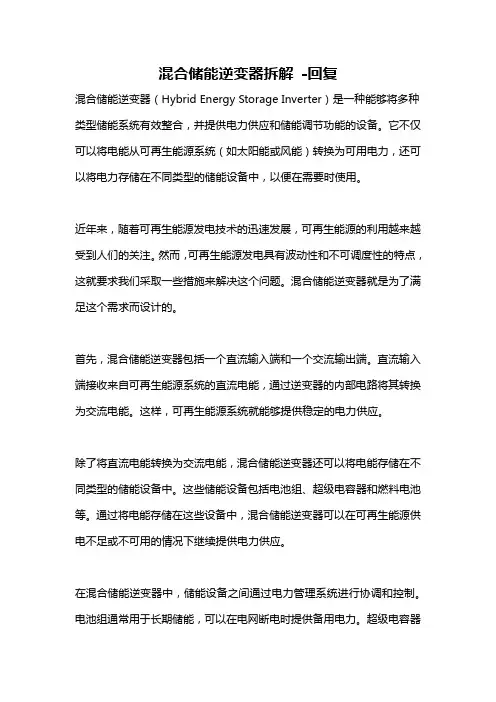 混合储能逆变器拆解 -回复

混合储能逆变器（Hybrid Energy Storage Inverter）是一种能够将多种类型储能系统有效整合，并提供电力供应和储能调节功能的设备。它不仅可以将电能从可再生能源系统（如太阳能或风能）转换为可用电力，还可以将电力存储在不同类型的储能设备中，以便在需要时使用。

近年来，随着可再生能源发电技术的迅速发展，可再生能源的利用越来越受到人们的关注。然而，可再生能源发电具有波动性和不可调度性的特点，这就要求我们采取一些措施来解决这个问题。混合储能逆变器就是为了满足这个需求而设计的。

首先，混合储能逆变器包括一个直流输入端和一个交流输出端。直流输入端接收来自可再生能源系统的直流电能，通过逆变器的内部电路将其转换为交流电能。这样，可再生能源系统就能够提供稳定的电力供应。

除了将直流电能转换为交流电能，混合储能逆变器还可以将电能存储在不同类型的储能设备中。这些储能设备包括电池组、超级电容器和燃料电池等。通过将电能存储在这些设备中，混合储能逆变器可以在可再生能源供电不足或不可用的情况下继续提供电力供应。

在混合储能逆变器中，储能设备之间通过电力管理系统进行协调和控制。电池组通常用于长期储能，可以在电网断电时提供备用电力。超级电容器